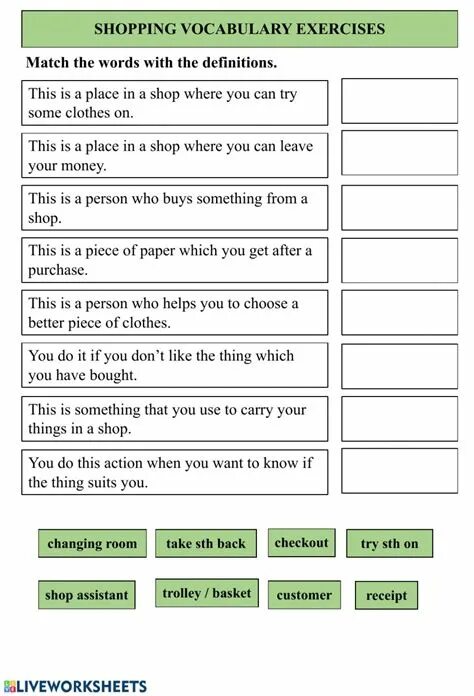 SHOPPING VOCABULARY EXERCISES

Match the words with the definitions.

This is a place in a shop where you can try some clothes on.

This is a place in a shop where you can leave your money.

This is a person who buys something from a shop.

This is a piece of paper which you get after a purchase.

This is a person who helps you to choose a better piece of clothes.

You do it if you don't like the thing which you have bought.

This is something that you use to carry your things in a shop.

You do this action when you want to know if the thing suits you.

changing room

take sth back

checkout

try sth on

shop assistant

trolley / basket

customer

receipt

LIVEWORKSHEETS